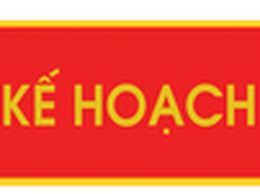 KẾ HOẠCH